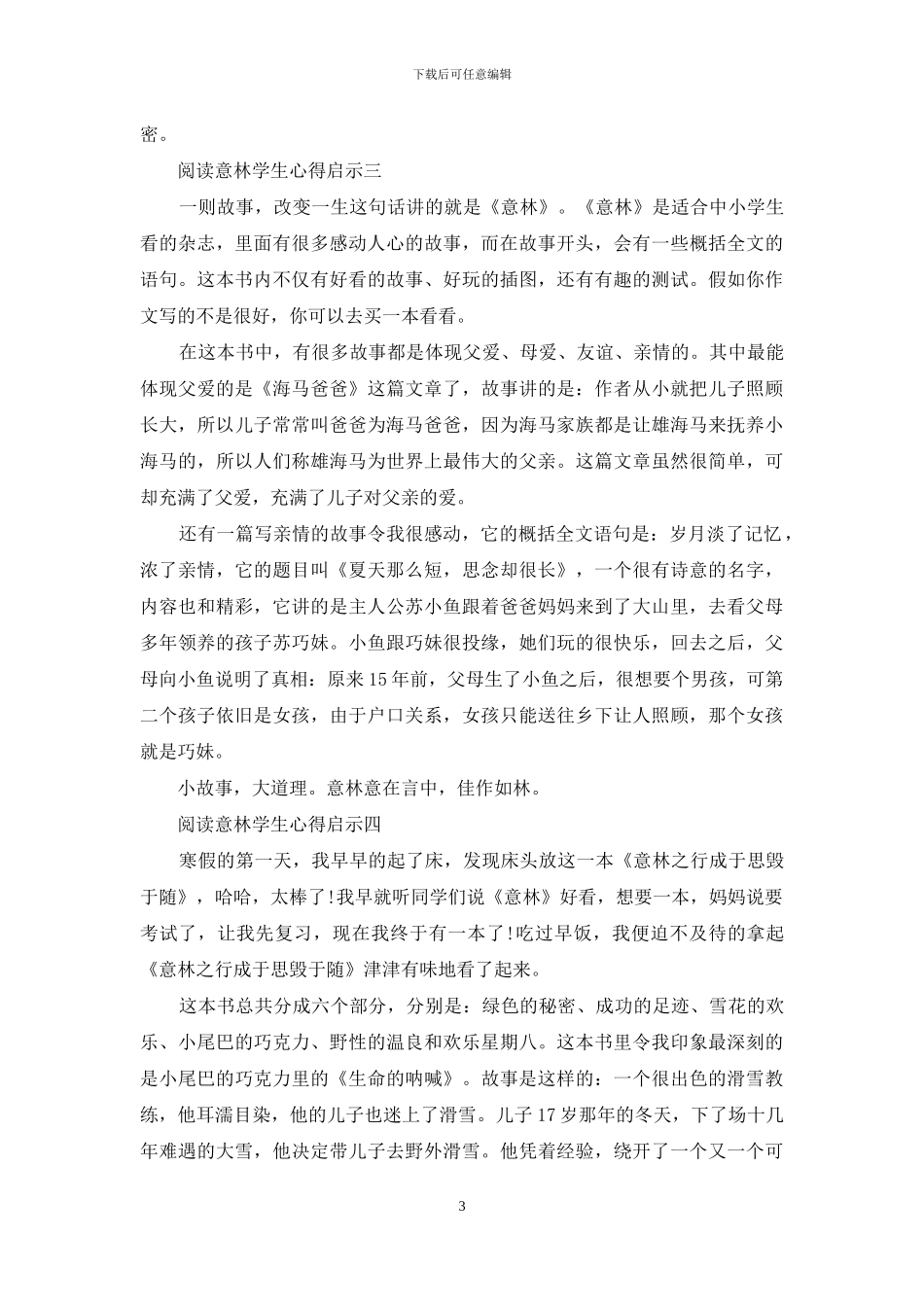 下载后可任意编辑

密。

阅读意林学生心得启示三

一则故事，改变一生这句话讲的就是《意林》。《意林》是适合中小学生看的杂志，里面有很多感动人心的故事，而在故事开头，会有一些概括全文的语句。这本书内不仅有好看的故事、好玩的插图，还有有趣的测试。假如你作文写的不是很好，你可以去买一本看看。

在这本书中，有很多故事都是体现父爱、母爱、友谊、亲情的。其中最能体现父爱的是《海马爸爸》这篇文章了，故事讲的是：作者从小就把儿子照顾长大，所以儿子常常叫爸爸为海马爸爸，因为海马家族都是让雄海马来抚养小海马的，所以人们称雄海马为世界上最伟大的父亲。这篇文章虽然很简单，可却充满了父爱，充满了儿子对父亲的爱。

还有一篇写亲情的故事令我很感动，它的概括全文语句是：岁月淡了记忆，浓了亲情，它的题目叫《夏天那么短，思念却很长》，一个很有诗意的名字，内容也和精彩，它讲的是主人公苏小鱼跟着爸爸妈妈来到了大山里，去看父母多年领养的孩子苏巧妹。小鱼跟巧妹很投缘，她们玩的很快乐，回去之后，父母向小鱼说明了真相：原来15年前，父母生了小鱼之后，很想要个男孩，可第二个孩子依旧是女孩，由于户口关系，女孩只能送往乡下让人照顾，那个女孩就是巧妹。

小故事，大道理。意林意在言中，佳作如林。

阅读意林学生心得启示四

寒假的第一天，我早早的起了床，发现床头放这一本《意林之行成于思毁于随》，哈哈，太棒了!我早就听同学们说《意林》好看，想要一本，妈妈说要考试了，让我先复习，现在我终于有一本了!吃过早饭，我便迫不及待的拿起《意林之行成于思毁于随》津津有味地看了起来。

这本书总共分成六个部分，分别是：绿色的秘密、成功的足迹、雪花的欢乐、小尾巴的巧克力、野性的温良和欢乐星期八。这本书里令我印象最深刻的是小尾巴的巧克力里的《生命的呐喊》。故事是这样的：一个很出色的滑雪教练，他耳濡目染，他的儿子也迷上了滑雪。儿子17岁那年的冬天，下了场十几年难遇的大雪，他决定带儿子去野外滑雪。他凭着经验，绕开了一个又一个可

3